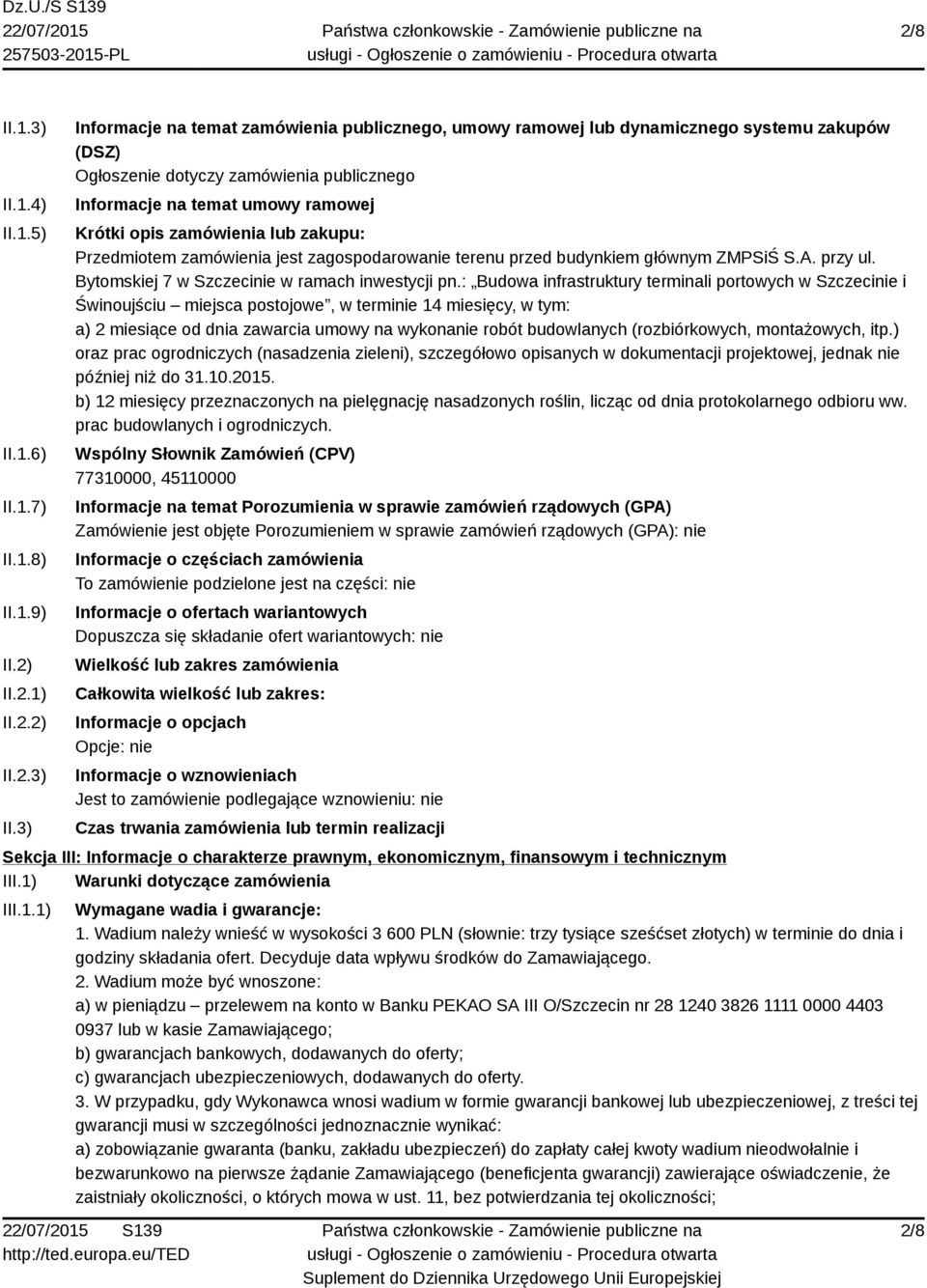 Dz.U./S S139
22/07/2015
257503-2015-PL

Państwa członkowskie - Zamówienie publiczne na usługi - Ogłoszenie o zamówieniu - Procedura otwarta

2/8

II.1.3) Informacje na temat zamówienia publicznego, umowy ramowej lub dynamicznego systemu zakupów (DSZ)
Ogłoszenie dotyczy zamówienia publicznego

II.1.4) Informacje na temat umowy ramowej

II.1.5) Krótki opis zamówienia lub zakupu:
Przedmiotem zamówienia jest zagospodarowanie terenu przed budynkiem głównym ZMPSiŚ S.A. przy ul. Bytomskiej 7 w Szczecinie w ramach inwestycji pn.: „Budowa infrastruktury terminali portowych w Szczecinie i Świnoujściu – miejsca postojowe”, w terminie 14 miesięcy, w tym:
a) 2 miesiące od dnia zawarcia umowy na wykonanie robót budowlanych (rozbiórkowych, montażowych, itp.) oraz prac ogrodniczych (nasadzenia zieleni), szczegółowo opisanych w dokumentacji projektowej, jednak nie później niż do 31.10.2015.
b) 12 miesięcy przeznaczonych na pielęgnację nasadzonych roślin, licząc od dnia protokolarnego odbioru ww. prac budowlanych i ogrodniczych.

II.1.6) Wspólny Słownik Zamówień (CPV)
77310000, 45110000

II.1.7) Informacje na temat Porozumienia w sprawie zamówień rządowych (GPA)
Zamówienie jest objęte Porozumieniem w sprawie zamówień rządowych (GPA): nie

II.1.8) Informacje o częściach zamówienia
To zamówienie podzielone jest na części: nie

II.1.9) Informacje o ofertach wariantowych
Dopuszcza się składanie ofert wariantowych: nie

II.2) Wielkość lub zakres zamówienia

II.2.1) Całkowita wielkość lub zakres:

II.2.2) Informacje o opcjach
Opcje: nie

II.2.3) Informacje o wznowieniach
Jest to zamówienie podlegające wznowieniu: nie

II.3) Czas trwania zamówienia lub termin realizacji

Sekcja III: Informacje o charakterze prawnym, ekonomicznym, finansowym i technicznym

III.1) Warunki dotyczące zamówienia

III.1.1) Wymagane wadia i gwarancje:
1. Wadium należy wnieść w wysokości 3 600 PLN (słownie: trzy tysiące sześćset złotych) w terminie do dnia i godziny składania ofert. Decyduje data wpływu środków do Zamawiającego.
2. Wadium może być wnoszone:
a) w pieniądzu – przelewem na konto w Banku PEKAO SA III O/Szczecin nr 28 1240 3826 1111 0000 4403 0937 lub w kasie Zamawiającego;
b) gwarancjach bankowych, dodawanych do oferty;
c) gwarancjach ubezpieczeniowych, dodawanych do oferty.
3. W przypadku, gdy Wykonawca wnosi wadium w formie gwarancji bankowej lub ubezpieczeniowej, z treści tej gwarancji musi w szczególności jednoznacznie wynikać:
a) zobowiązanie gwaranta (banku, zakładu ubezpieczeń) do zapłaty całej kwoty wadium nieodwołalnie i bezwarunkowo na pierwsze żądanie Zamawiającego (beneficjenta gwarancji) zawierające oświadczenie, że zaistniały okoliczności, o których mowa w ust. 11, bez potwierdzania tej okoliczności;

22/07/2015 S139
http://ted.europa.eu/TED

Państwa członkowskie - Zamówienie publiczne na usługi - Ogłoszenie o zamówieniu - Procedura otwarta
Suplement do Dziennika Urzędowego Unii Europejskiej

2/8